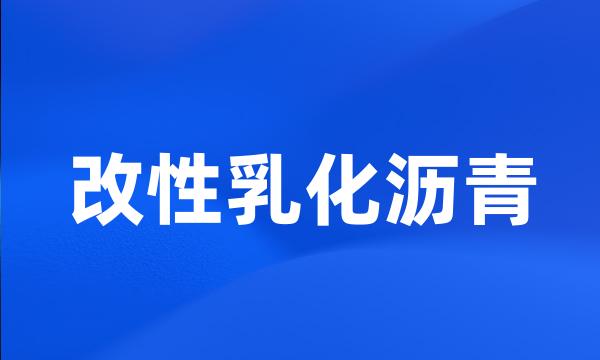 改性乳化沥青